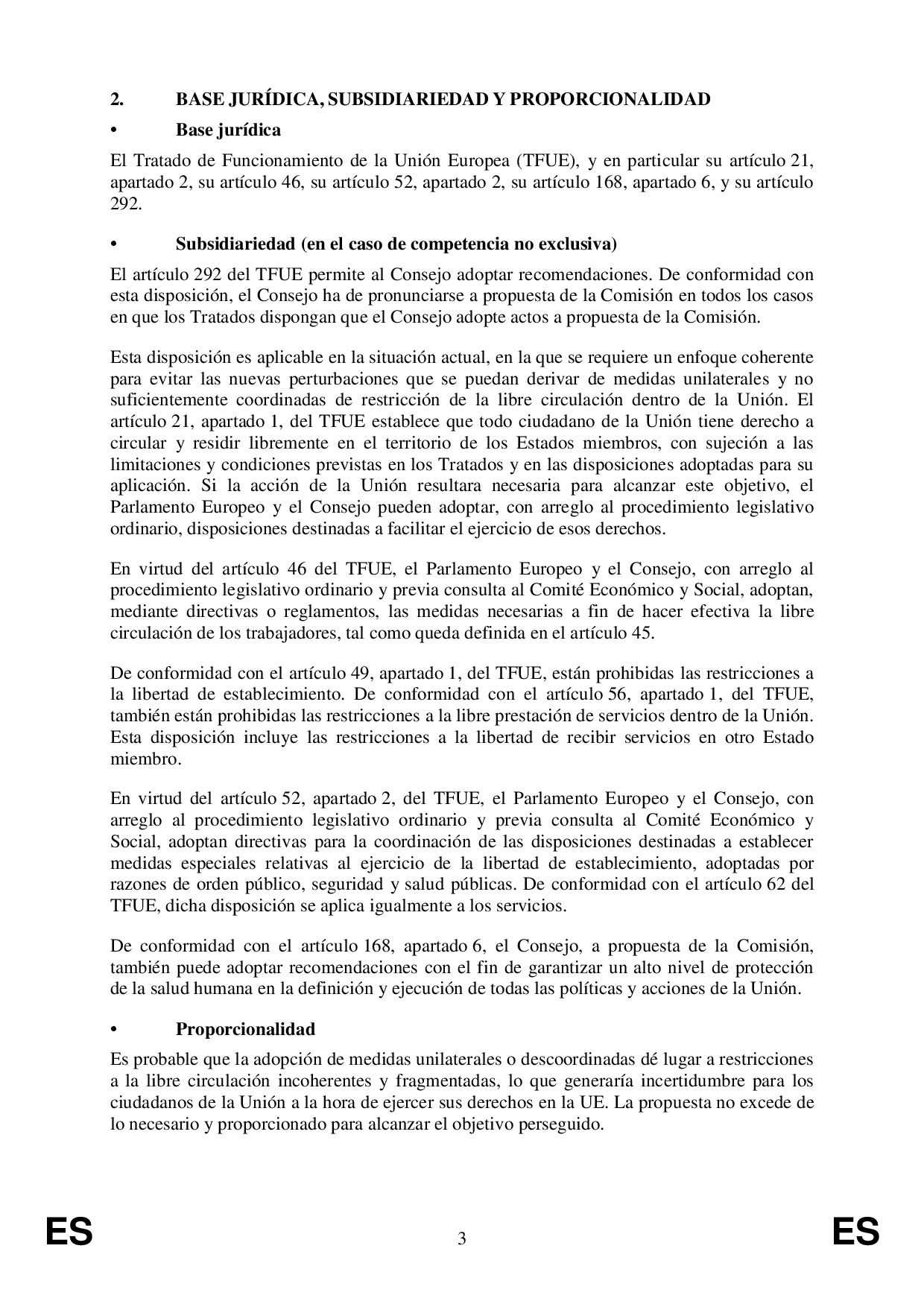 2. BASE JURÍDICA, SUBSIDIARIEDAD Y PROPORCIONALIDAD

• Base jurídica

El Tratado de Funcionamiento de la Unión Europea (TFUE), y en particular su artículo 21, apartado 2, su artículo 46, su artículo 52, apartado 2, su artículo 168, apartado 6, y su artículo 292.

• Subsidiariedad (en el caso de competencia no exclusiva)

El artículo 292 del TFUE permite al Consejo adoptar recomendaciones. De conformidad con esta disposición, el Consejo ha de pronunciarse a propuesta de la Comisión en todos los casos en que los Tratados dispongan que el Consejo adopte actos a propuesta de la Comisión.

Esta disposición es aplicable en la situación actual, en la que se requiere un enfoque coherente para evitar las nuevas perturbaciones que se puedan derivar de medidas unilaterales y no suficientemente coordinadas de restricción de la libre circulación dentro de la Unión. El artículo 21, apartado 1, del TFUE establece que todo ciudadano de la Unión tiene derecho a circular y residir libremente en el territorio de los Estados miembros, con sujeción a las limitaciones y condiciones previstas en los Tratados y en las disposiciones adoptadas para su aplicación. Si la acción de la Unión resultara necesaria para alcanzar este objetivo, el Parlamento Europeo y el Consejo pueden adoptar, con arreglo al procedimiento legislativo ordinario, disposiciones destinadas a facilitar el ejercicio de esos derechos.

En virtud del artículo 46 del TFUE, el Parlamento Europeo y el Consejo, con arreglo al procedimiento legislativo ordinario y previa consulta al Comité Económico y Social, adoptan, mediante directivas o reglamentos, las medidas necesarias a fin de hacer efectiva la libre circulación de los trabajadores, tal como queda definida en el artículo 45.

De conformidad con el artículo 49, apartado 1, del TFUE, están prohibidas las restricciones a la libertad de establecimiento. De conformidad con el artículo 56, apartado 1, del TFUE, también están prohibidas las restricciones a la libre prestación de servicios dentro de la Unión. Esta disposición incluye las restricciones a la libertad de recibir servicios en otro Estado miembro.

En virtud del artículo 52, apartado 2, del TFUE, el Parlamento Europeo y el Consejo, con arreglo al procedimiento legislativo ordinario y previa consulta al Comité Económico y Social, adoptan directivas para la coordinación de las disposiciones destinadas a establecer medidas especiales relativas al ejercicio de la libertad de establecimiento, adoptadas por razones de orden público, seguridad y salud públicas. De conformidad con el artículo 62 del TFUE, dicha disposición se aplica igualmente a los servicios.

De conformidad con el artículo 168, apartado 6, el Consejo, a propuesta de la Comisión, también puede adoptar recomendaciones con el fin de garantizar un alto nivel de protección de la salud humana en la definición y ejecución de todas las políticas y acciones de la Unión.

• Proporcionalidad

Es probable que la adopción de medidas unilaterales o descoordinadas dé lugar a restricciones a la libre circulación incoherentes y fragmentadas, lo que generaría incertidumbre para los ciudadanos de la Unión a la hora de ejercer sus derechos en la UE. La propuesta no excede de lo necesario y proporcionado para alcanzar el objetivo perseguido.

ES 3 ES